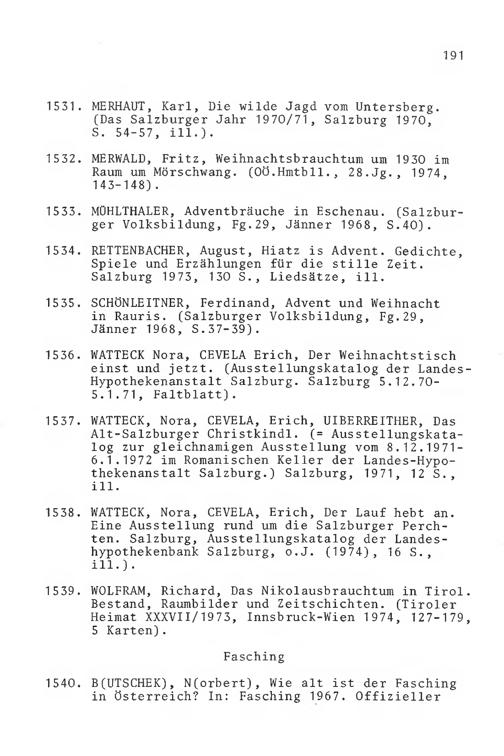 191

1531. MERHAUT, Karl, Die wilde Jagd vom Untersberg. (Das Salzburger Jahr 1970/71, Salzburg 1970, S. 54-57, ill.).

1532. MERWALD, Fritz, Weihnachtsbrauchtum um 1930 im Raum um Mörschwang. (OÖ.Hmtbll., 28.Jg., 1974, 143-148).

1533. MÜHLTHALER, Adventbräuche in Eschenau. (Salzburger Volksbildung, Fg.29, Jänner 1968, S.40).

1534. RETTENBACHER, August, Hiatz is Advent. Gedichte, Spiele und Erzählungen für die stille Zeit. Salzburg 1973, 130 S., Liedsätze, ill.

1535. SCHÖNLEITNER, Ferdinand, Advent und Weihnacht in Rauris. (Salzburger Volksbildung, Fg.29, Jänner 1968, S.37-39).

1536. WATTECK Nora, CEVELA Erich, Der Weihnachtstisch einst und jetzt. (Ausstellungskatalog der Landes-Hypothekenanstalt Salzburg. Salzburg 5.12.70-5.1.71, Faltblatt).

1537. WATTECK, Nora, CEVELA, Erich, UIBERREITHER, Das Alt-Salzburger Christkindl. (= Ausstellungskatalog zur gleichnamigen Ausstellung vom 8.12.1971-6.1.1972 im Romanischen Keller der Landes-Hypothekenanstalt Salzburg.) Salzburg, 1971, 12 S., ill.

1538. WATTECK, Nora, CEVELA, Erich, Der Lauf hebt an. Eine Ausstellung rund um die Salzburger Perchten. Salzburg, Ausstellungskatalog der Landeshypothekenbank Salzburg, o.J. (1974), 16 S., ill.).

1539. WOLFRAM, Richard, Das Nikolausbrauchtum in Tirol. Bestand, Raumbilder und Zeitschichten. (Tiroler Heimat XXXVII/1973, Innsbruck-Wien 1974, 127-179, 5 Karten).

Fasching

1540. B(UTSCHEK), N(orbert), Wie alt ist der Fasching in Österreich? In: Fasching 1967. Offizieller